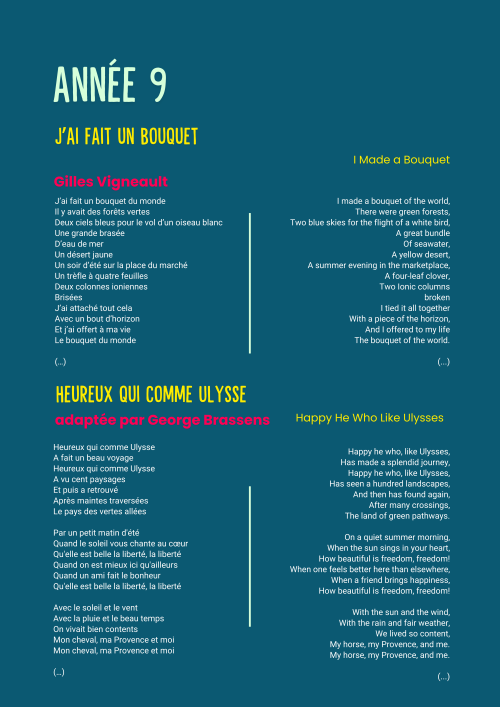 ANNÉE 9

J'AI FAIT UN BOUQUET

Gilles Vigneault

J'ai fait un bouquet du monde
Il y avait des forêts vertes
Deux ciels bleus pour le vol d'un oiseau blanc
Une grande brasée
D'eau de mer
Un désert jaune
Un soir d'été sur la place du marché
Un trèfle à quatre feuilles
Deux colonnes ioniennes
Brisées
J'ai attaché tout cela
Avec un bout d'horizon
Et j'ai offert à ma vie
Le bouquet du monde

(...)

I Made a Bouquet

I made a bouquet of the world,
There were green forests,
Two blue skies for the flight of a white bird,
A great bundle
Of seawater,
A yellow desert,
A summer evening in the marketplace,
A four-leaf clover,
Two Ionic columns
broken
I tied it all together
With a piece of the horizon,
And I offered to my life
The bouquet of the world.

(...)

HEUREUX QUI COMME ULYSSE

adaptée par George Brassens

Heureux qui comme Ulysse
A fait un beau voyage
Heureux qui comme Ulysse
A vu cent paysages
Et puis a retrouvé
Après maintes traversées
Le pays des vertes allées

Par un petit matin d'été
Quand le soleil vous chante au cœur
Qu'elle est belle la liberté, la liberté
Quand on est mieux ici qu'ailleurs
Quand un ami fait le bonheur
Qu'elle est belle la liberté, la liberté

Avec le soleil et le vent
Avec la pluie et le beau temps
On vivait bien contents
Mon cheval, ma Provence et moi
Mon cheval, ma Provence et moi

(...)

Happy He Who Like Ulysses

Happy he who, like Ulysses,
Has made a splendid journey,
Happy he who, like Ulysses,
Has seen a hundred landscapes,
And then has found again,
After many crossings,
The land of green pathways.

On a quiet summer morning,
When the sun sings in your heart,
How beautiful is freedom, freedom!
When one feels better here than elsewhere,
When a friend brings happiness,
How beautiful is freedom, freedom!

With the sun and the wind,
With the rain and fair weather,
We lived so content,
My horse, my Provence, and me.
My horse, my Provence, and me.

(...)